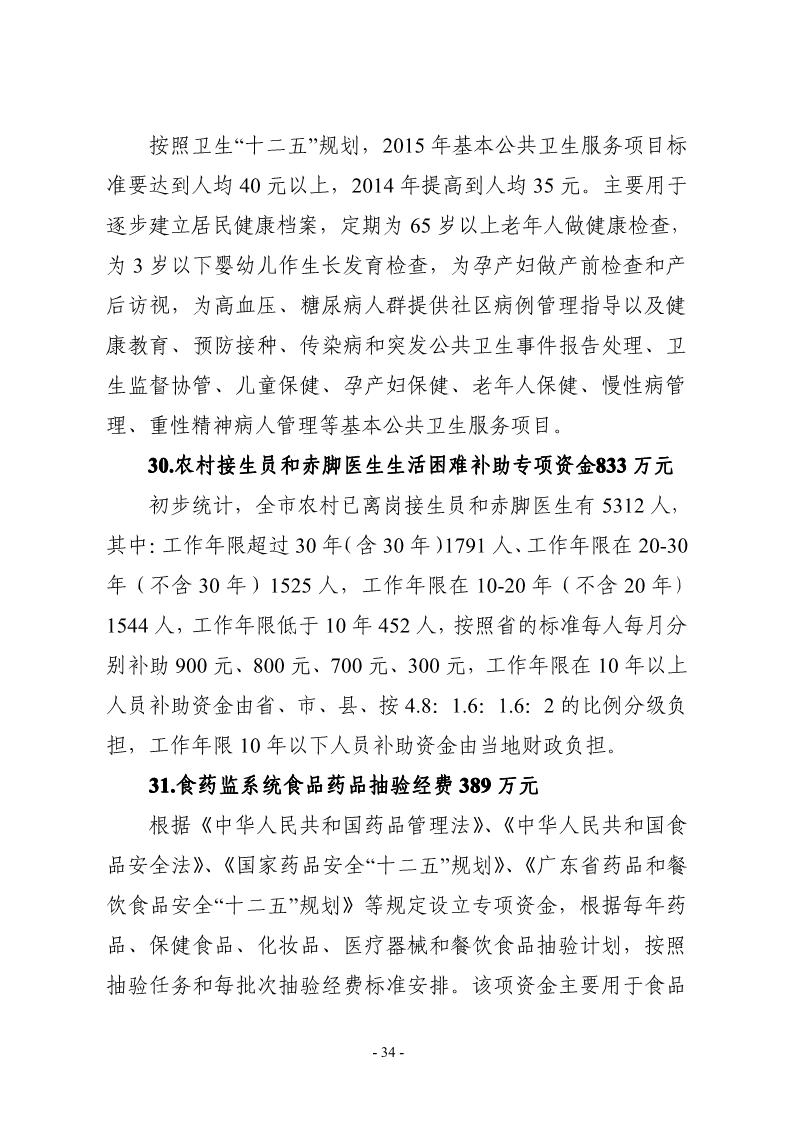 按照卫生“十二五”规划，2015 年基本公共卫生服务项目标准要达到人均 40 元以上，2014 年提高到人均 35 元。主要用于逐步建立居民健康档案，定期为 65 岁以上老年人做健康检查，为 3 岁以下婴幼儿作生长发育检查，为孕产妇做产前检查和产后访视，为高血压、糖尿病人群提供社区病例管理指导以及健康教育、预防接种、传染病和突发公共卫生事件报告处理、卫生监督协管、儿童保健、孕产妇保健、老年人保健、慢性病管理、重性精神病人管理等基本公共卫生服务项目。

30.农村接生员和赤脚医生生活困难补助专项资金833 万元

初步统计，全市农村已离岗接生员和赤脚医生有 5312 人，其中: 工作年限超过 30 年(含 30 年)1791 人、工作年限在 20-30 年（不含 30 年）1525 人，工作年限在 10-20 年（不含 20 年）1544 人，工作年限低于 10 年 452 人，按照省的标准每人每月分别补助 900 元、800 元、700 元、300 元，工作年限在 10 年以上人员补助资金由省、市、县、按 4.8: 1.6: 1.6: 2 的比例分级负担，工作年限 10 年以下人员补助资金由当地财政负担。

31.食药监系统食品药品抽验经费 389 万元

根据《中华人民共和国药品管理法》、《中华人民共和国食品安全法》、《国家药品安全“十二五”规划》、《广东省药品和餐饮食品安全“十二五”规划》等规定设立专项资金，根据每年药品、保健食品、化妆品、医疗器械和餐饮食品抽验计划，按照抽验任务和每批次抽验经费标准安排。该项资金主要用于食品

- 34 -